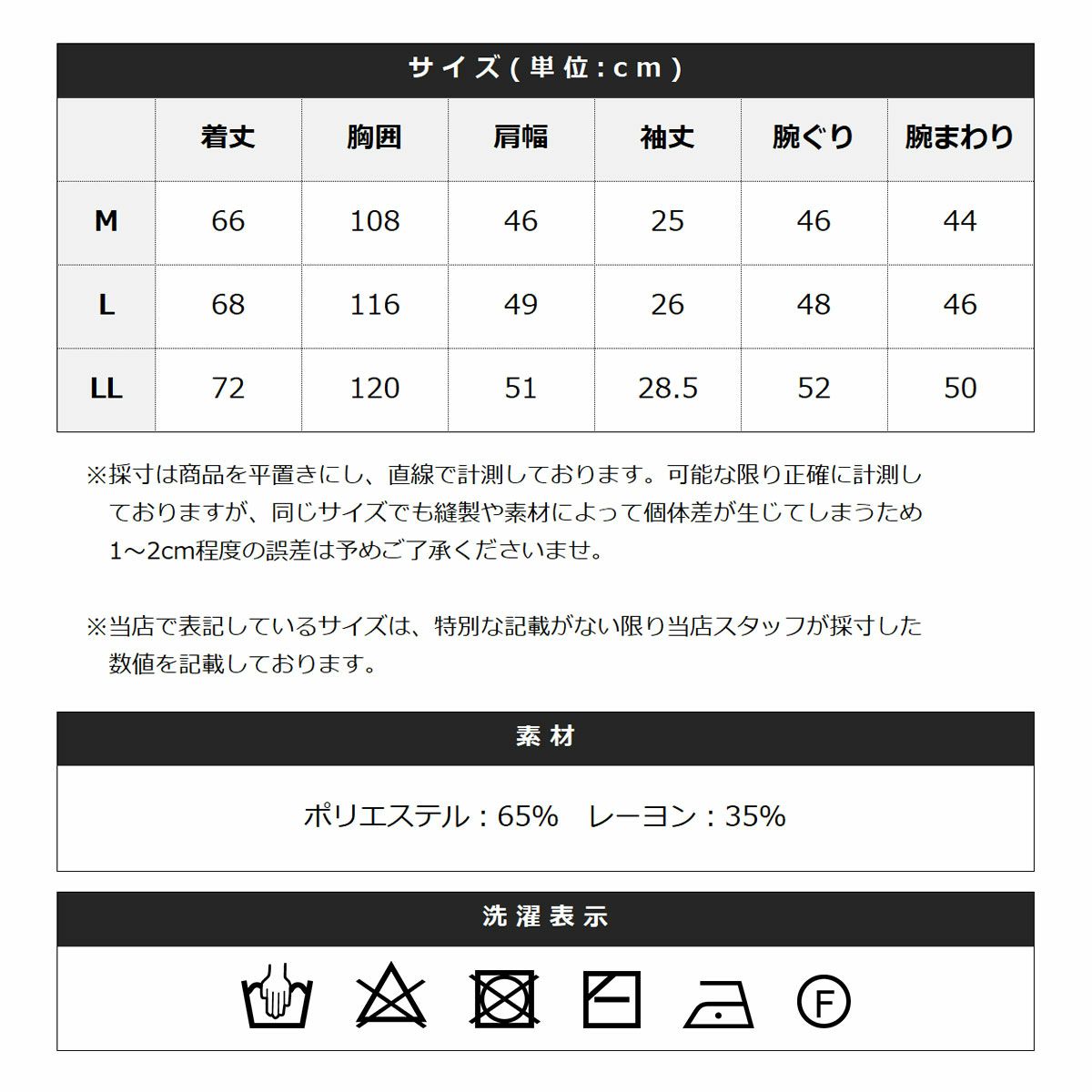 サイズ(単位:cm)

| | 着丈 | 胸囲 | 肩幅 | 袖丈 | 腕ぐり | 腕まわり |
|---|---|---|---|---|---|---|
| M | 66 | 108 | 46 | 25 | 46 | 44 |
| L | 68 | 116 | 49 | 26 | 48 | 46 |
| LL | 72 | 120 | 51 | 28.5 | 52 | 50 |

※採寸は商品を平置きにし、直線で計測しております。可能な限り正確に計測しておりますが、同じサイズでも縫製や素材によって個体差が生じてしまうため1~2cm程度の誤差は予めご了承くださいませ。

※当店で表記しているサイズは、特別な記載がない限り当店スタッフが採寸した数値を記載しております。

素材

ポリエステル：65%　レーヨン：35%

洗濯表示

F